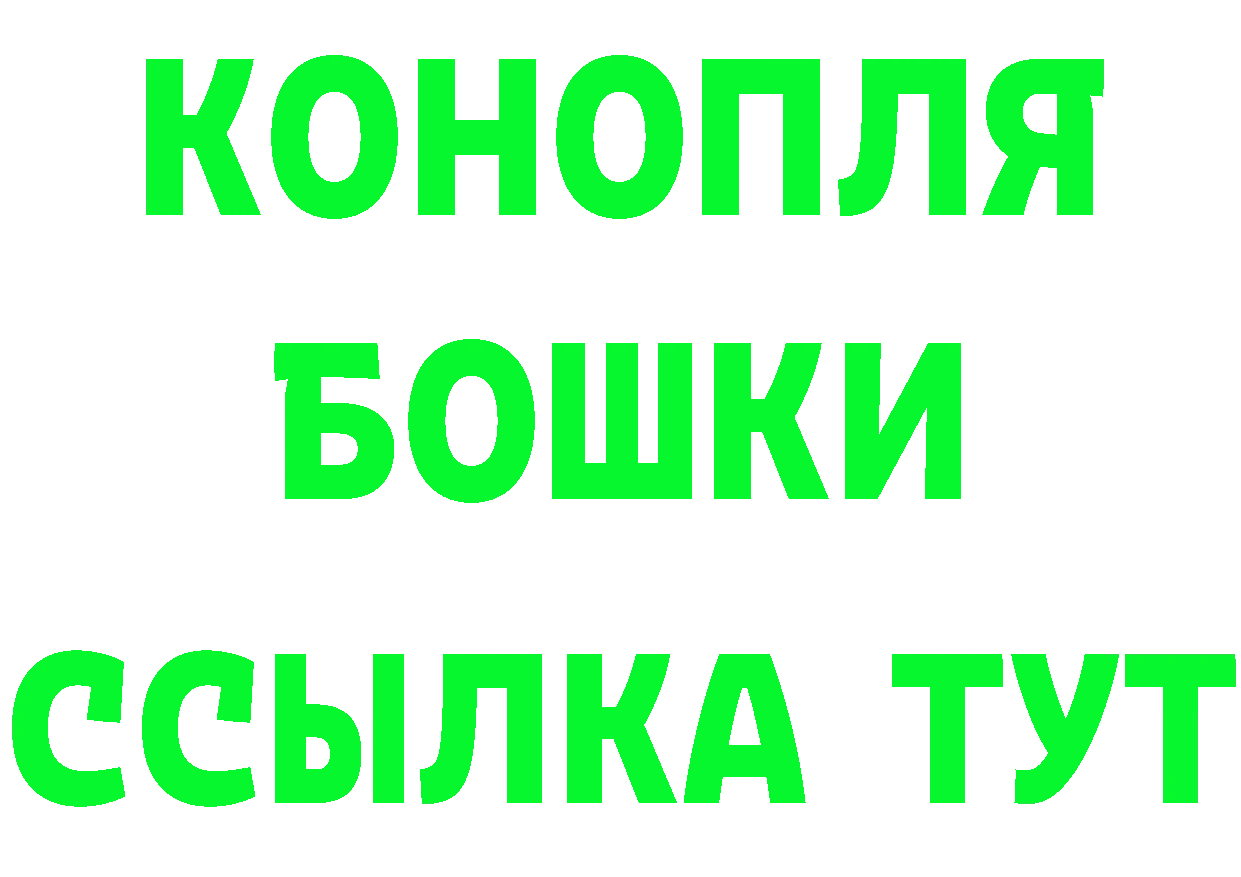 КОНОПЛЯ
БОШКИ
ССЫЛКА ТУТ